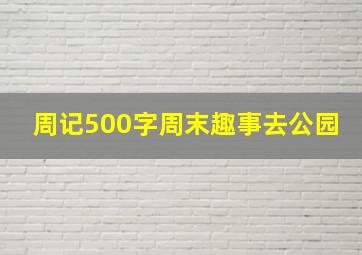 周记500字周末趣事去公园